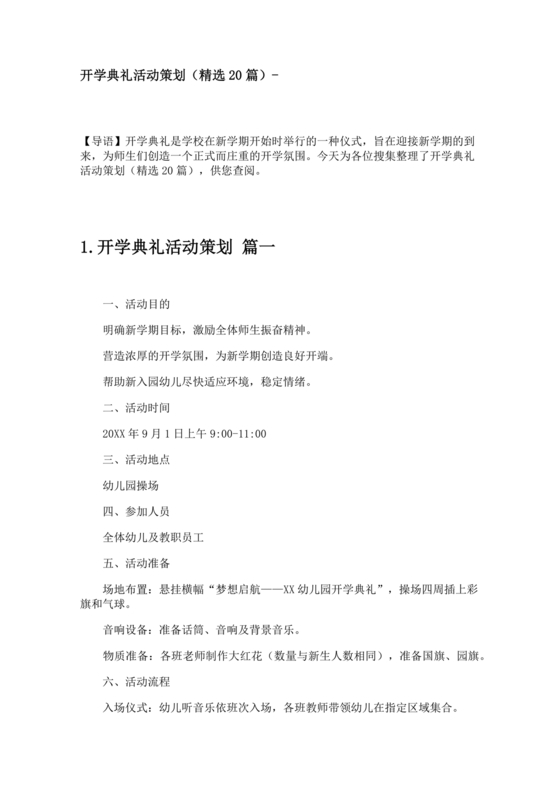 开学典礼活动策划（精选 20 篇）-

【导语】开学典礼是学校在新学期开始时举行的一种仪式，旨在迎接新学期的到来，为师生们创造一个正式而庄重的开学氛围。今天为各位搜集整理了开学典礼活动策划（精选 20 篇），供您查阅。

1.开学典礼活动策划 篇一

一、活动目的

明确新学期目标，激励全体师生振奋精神。

营造浓厚的开学氛围，为新学期创造良好开端。

帮助新入园幼儿尽快适应环境，稳定情绪。

二、活动时间

20XX 年 9 月 1 日上午 9:00-11:00

三、活动地点

幼儿园操场

四、参加人员

全体幼儿及教职员工

五、活动准备

场地布置：悬挂横幅“梦想启航——XX 幼儿园开学典礼”，操场四周插上彩旗和气球。

音响设备：准备话筒、音响及背景音乐。

物质准备：各班老师制作大红花（数量与新生人数相同），准备国旗、园旗。

六、活动流程

入场仪式：幼儿听音乐依班次入场，各班教师带领幼儿在指定区域集合。